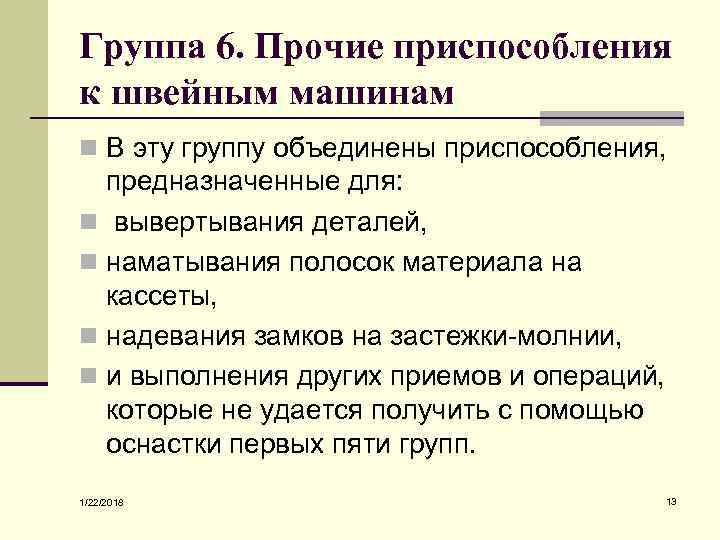 Группа 6. Прочие приспособления к швейным машинам

В эту группу объединены приспособления, предназначенные для:

вывертывания деталей,

наматывания полосок материала на кассеты,

надевания замков на застежки-молнии,

и выполнения других приемов и операций, которые не удается получить с помощью оснастки первых пяти групп.

1/22/2018

13